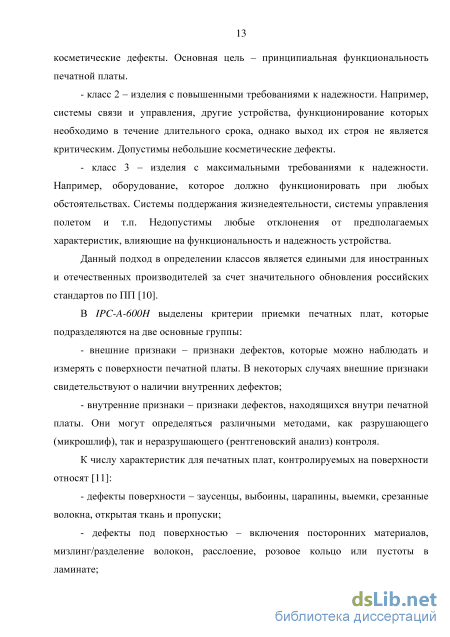 13

косметические дефекты. Основная цель – принципиальная функциональность печатной платы.

- класс 2 – изделия с повышенными требованиями к надежности. Например, системы связи и управления, другие устройства, функционирование которых необходимо в течение длительного срока, однако выход их строя не является критическим. Допустимы небольшие косметические дефекты.

- класс 3 – изделия с максимальными требованиями к надежности. Например, оборудование, которое должно функционировать при любых обстоятельствах. Системы поддержания жизнедеятельности, системы управления полетом и т.п. Недопустимы любые отклонения от предполагаемых характеристик, влияющие на функциональность и надежность устройства.

Данный подход в определении классов является едиными для иностранных и отечественных производителей за счет значительного обновления российских стандартов по ПП [10].

В IPC-A-600H выделены критерии приемки печатных плат, которые подразделяются на две основные группы:

- внешние признаки – признаки дефектов, которые можно наблюдать и измерять с поверхности печатной платы. В некоторых случаях внешние признаки свидетельствуют о наличии внутренних дефектов;

- внутренние признаки – признаки дефектов, находящихся внутри печатной платы. Они могут определяться различными методами, как разрушающего (микрошлиф), так и неразрушающего (рентгеновский анализ) контроля.

К числу характеристик для печатных плат, контролируемых на поверхности относят [11]:

- дефекты поверхности – заусенцы, выбоины, царапины, выемки, срезанные волокна, открытая ткань и пропуски;

- дефекты под поверхностью – включения посторонних материалов, мизлинг/разделение волокон, расслоение, розовое кольцо или пустоты в ламинате;

dsLib.net
библиотека диссертаций